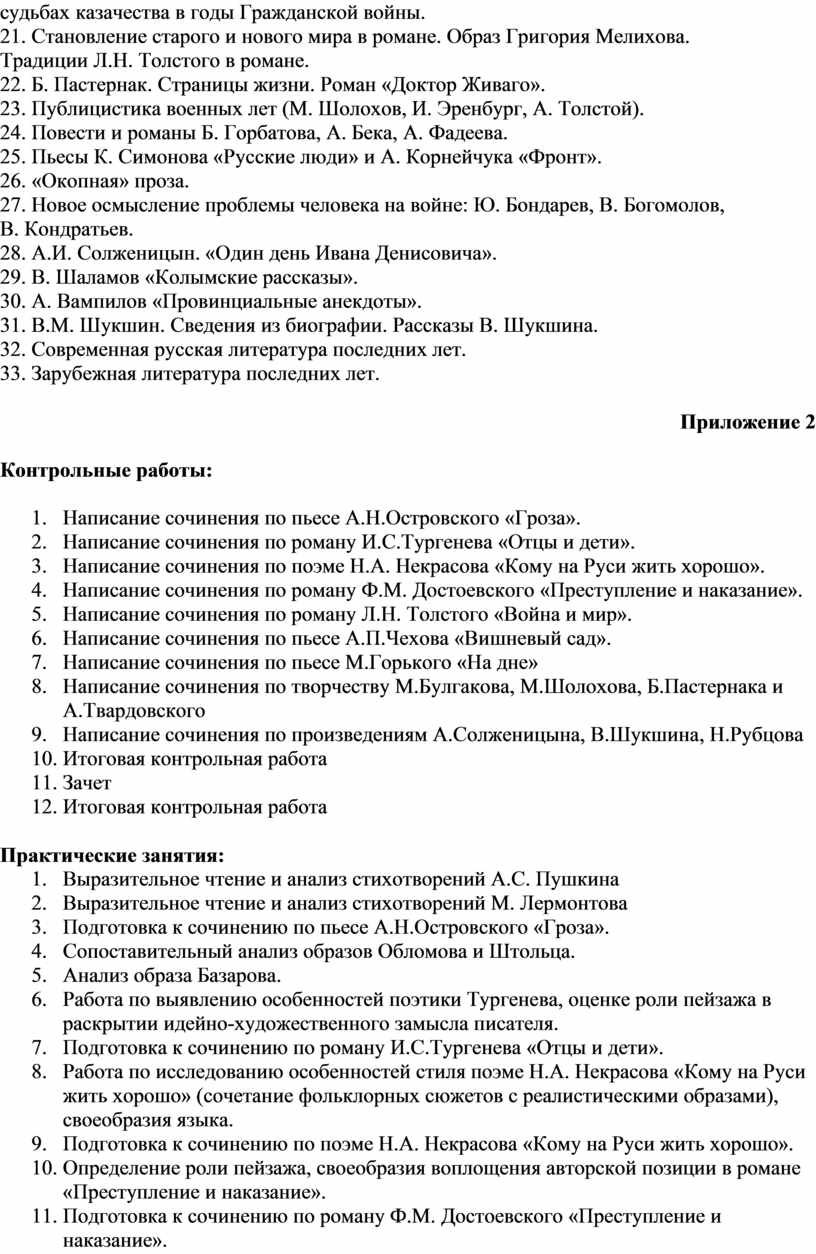 судьбах казачества в годы Гражданской войны.
21. Становление старого и нового мира в романе. Образ Григория Мелихова. Традиции Л.Н. Толстого в романе.
22. Б. Пастернак. Страницы жизни. Роман «Доктор Живаго».
23. Публицистика военных лет (М. Шолохов, И. Эренбург, А. Толстой).
24. Повести и романы Б. Горбатова, А. Бека, А. Фадеева.
25. Пьесы К. Симонова «Русские люди» и А. Корнейчука «Фронт».
26. «Окопная» проза.
27. Новое осмысление проблемы человека на войне: Ю. Бондарев, В. Богомолов, В. Кондратьев.
28. А.И. Солженицын. «Один день Ивана Денисовича».
29. В. Шаламов «Колымские рассказы».
30. А. Вампилов «Провинциальные анекдоты».
31. В.М. Шукшин. Сведения из биографии. Рассказы В. Шукшина.
32. Современная русская литература последних лет.
33. Зарубежная литература последних лет.

Приложение 2

Контрольные работы:

1. Написание сочинения по пьесе А.Н.Островского «Гроза».
2. Написание сочинения по роману И.С.Тургенева «Отцы и дети».
3. Написание сочинения по поэме Н.А. Некрасова «Кому на Руси жить хорошо».
4. Написание сочинения по роману Ф.М. Достоевского «Преступление и наказание».
5. Написание сочинения по роману Л.Н. Толстого «Война и мир».
6. Написание сочинения по пьесе А.П.Чехова «Вишневый сад».
7. Написание сочинения по пьесе М.Горького «На дне»
8. Написание сочинения по творчеству М.Булгакова, М.Шолохова, Б.Пастернака и А.Твардовского
9. Написание сочинения по произведениям А.Солженицына, В.Шукшина, Н.Рубцова
10. Итоговая контрольная работа
11. Зачет
12. Итоговая контрольная работа

Практические занятия:
1. Выразительное чтение и анализ стихотворений А.С. Пушкина
2. Выразительное чтение и анализ стихотворений М. Лермонтова
3. Подготовка к сочинению по пьесе А.Н.Островского «Гроза».
4. Сопоставительный анализ образов Обломова и Штольца.
5. Анализ образа Базарова.
6. Работа по выявлению особенностей поэтики Тургенева, оценке роли пейзажа в раскрытии идейно-художественного замысла писателя.
7. Подготовка к сочинению по роману И.С.Тургенева «Отцы и дети».
8. Работа по исследованию особенностей стиля поэме Н.А. Некрасова «Кому на Руси жить хорошо» (сочетание фольклорных сюжетов с реалистическими образами), своеобразия языка.
9. Подготовка к сочинению по поэме Н.А. Некрасова «Кому на Руси жить хорошо».
10. Определение роли пейзажа, своеобразия воплощения авторской позиции в романе «Преступление и наказание».
11. Подготовка к сочинению по роману Ф.М. Достоевского «Преступление и наказание».